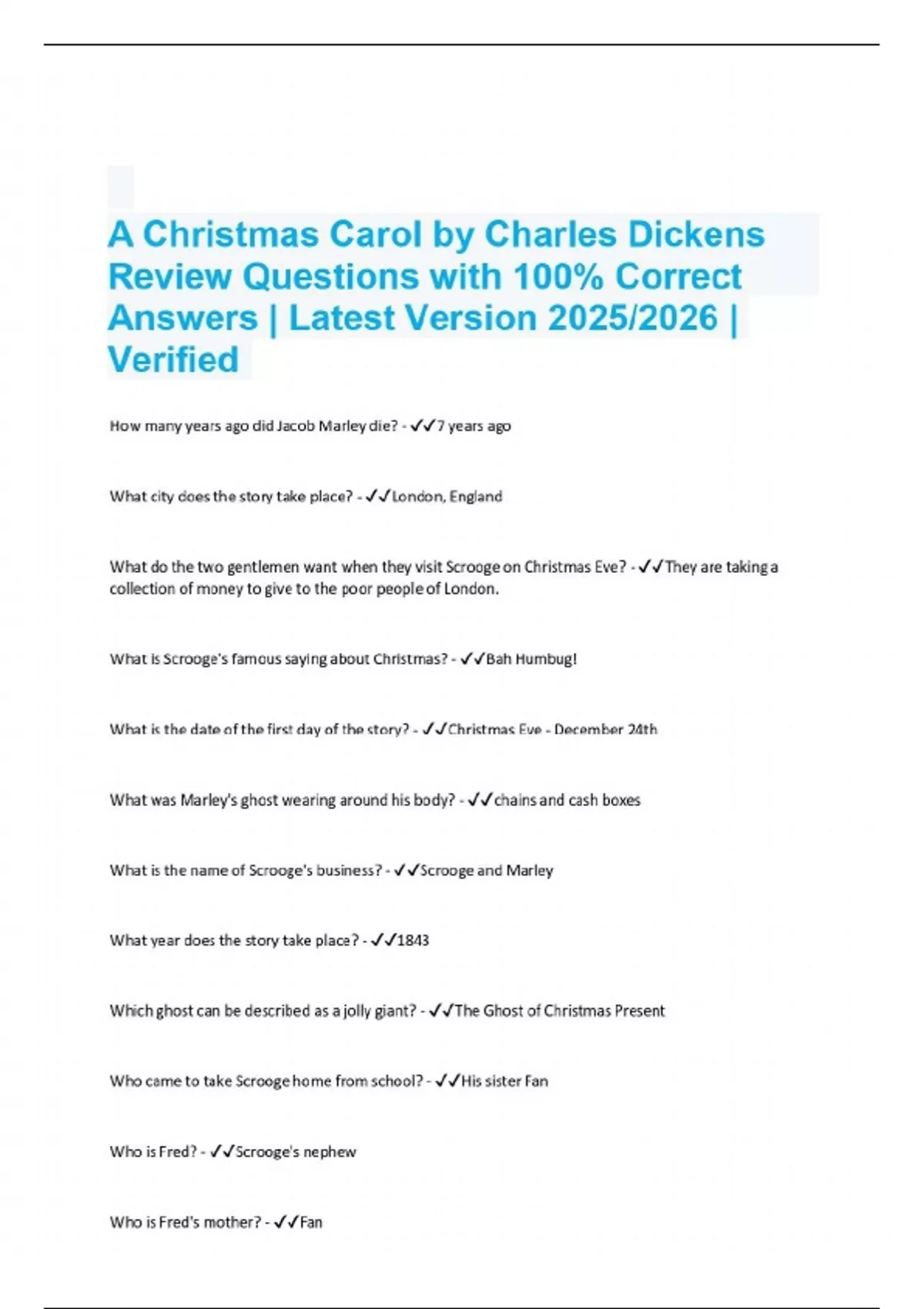 A Christmas Carol by Charles Dickens Review Questions with 100% Correct Answers | Latest Version 2025/2026 | Verified

How many years ago did Jacob Marley die? - ✓✓7 years ago

What city does the story take place? - ✓✓London, England

What do the two gentlemen want when they visit Scrooge on Christmas Eve? - ✓✓They are taking a collection of money to give to the poor people of London.

What is Scrooge's famous saying about Christmas? - ✓✓Bah Humbug!

What is the date of the first day of the story? - ✓✓Christmas Eve - December 24th

What was Marley's ghost wearing around his body? - ✓✓chains and cash boxes

What is the name of Scrooge's business? - ✓✓Scrooge and Marley

What year does the story take place? - ✓✓1843

Which ghost can be described as a jolly giant? - ✓✓The Ghost of Christmas Present

Who came to take Scrooge home from school? - ✓✓His sister Fan

Who is Fred? - ✓✓Scrooge's nephew

Who is Fred's mother? - ✓✓Fan